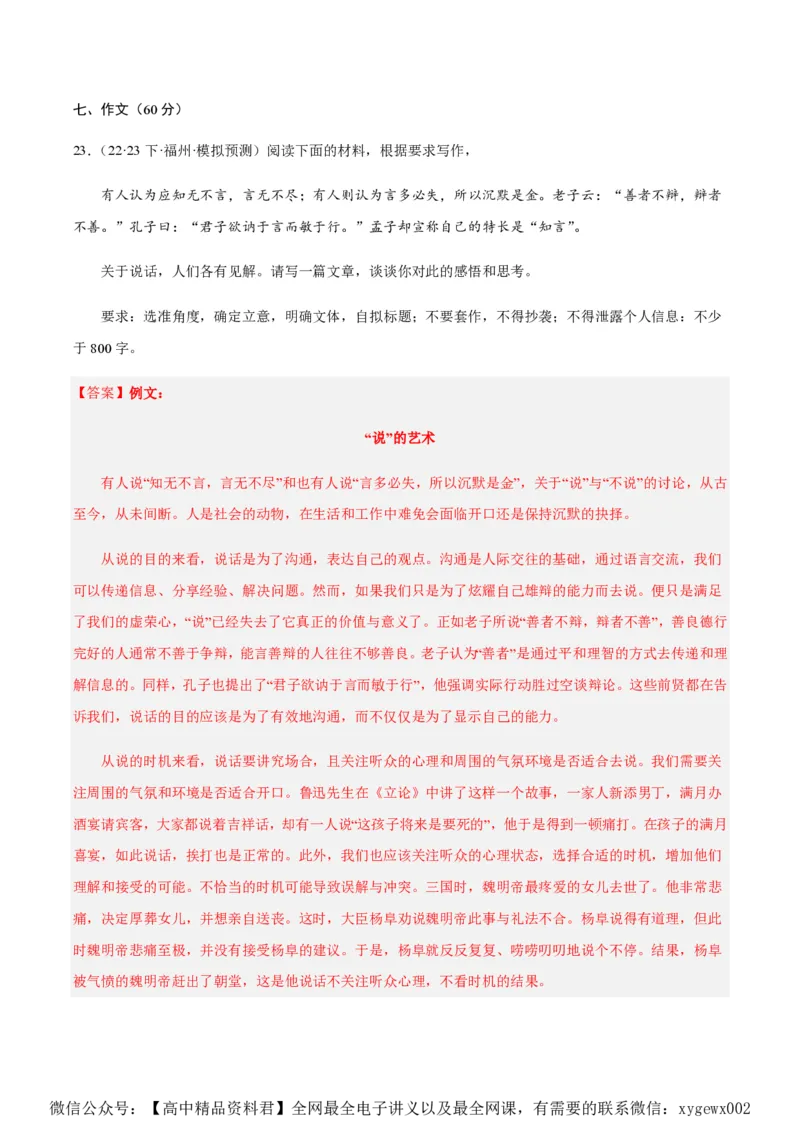 七、作文（60 分）

23.（22·23 下·福州·模拟预测）阅读下面的材料，根据要求写作，

有人认为应知无不言，言无不尽；有人则认为言多必失，所以沉默是金。老子云：“善者不辩，辩者不善。”孔子曰：“君子欲讷于言而敏于行。”孟子却宣称自己的特长是“知言”。

关于说话，人们各有见解。请写一篇文章，谈谈你对此的感悟和思考。

要求：选准角度，确定立意，明确文体，自拟标题；不要套作，不得抄袭；不得泄露个人信息；不少于 800 字。

【答案】例文：

“说”的艺术

有人说“知无不言，言无不尽”和也有人说“言多必失，所以沉默是金”，关于“说”与“不说”的讨论，从古至今，从未间断。人是社会的动物，在生活和工作中难免会面临开口还是保持沉默的抉择。

从说的目的来看，说话是为了沟通，表达自己的观点。沟通是人际交往的基础，通过语言交流，我们可以传递信息、分享经验、解决问题。然而，如果我们只是为了炫耀自己雄辩的能力而去说。便只是满足了我们的虚荣心，“说”已经失去了它真正的价值与意义了。正如老子所说“善者不辩，辩者不善”，善良德行完好的人通常不善于争辩，能言善辩的人往往不够善良。老子认为“善者”是通过平和理智的方式去传递和理解信息的。同样，孔子也提出了“君子欲讷于言而敏于行”，他强调实际行动胜过空谈辩论。这些前贤都在告诉我们，说话的目的应该是为了有效地沟通，而不仅仅是为了显示自己的能力。

从说的时机来看，说话要讲究场合，且关注听众的心理和周围的气氛环境是否适合去说。我们需要关注周围的气氛和环境是否适合开口。鲁迅先生在《立论》中讲了这样一个故事，一家人新添男丁，满月办酒宴请宾客，大家都说着吉祥话，却有一人说“这孩子将来是要死的”，他于是得到一顿痛打。在孩子的满月喜宴，如此说话，挨打也是正常的。此外，我们也应该关注听众的心理状态，选择合适的时机，增加他们理解和接受的可能。不恰当的时机可能导致误解与冲突。三国时，魏明帝最疼爱的女儿去世了。他非常悲痛，决定厚葬女儿，并想亲自送丧。这时，大臣杨阜劝说魏明帝此事与礼法不合。杨阜说得有道理，但此时魏明帝悲痛至极，并没有接受杨阜的建议。于是，杨阜就反反复复、唠唠叨叨地说个不停。结果，杨阜被气愤的魏明帝赶出了朝堂，这是他说话不关注听众心理，不看时机的结果。

微信公众号：【高中精品资料君】全网最全电子讲义以及最全网课，有需要的联系微信：xygewx002